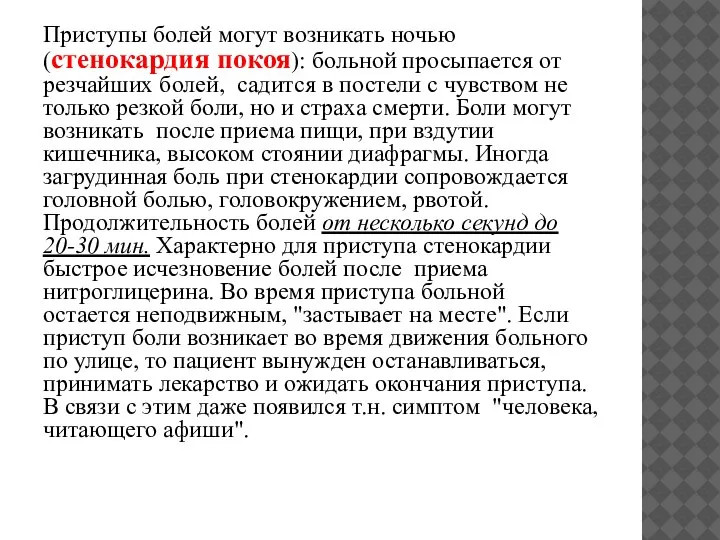 Приступы болей могут возникать ночью (стенокардия покоя): больной просыпается от резчайших болей, садится в постели с чувством не только резкой боли, но и страха смерти. Боли могут возникать после приема пищи, при вздутии кишечника, высоком стоянии диафрагмы. Иногда загрудинная боль при стенокардии сопровождается головной болью, головокружением, рвотой. Продолжительность болей от несколько секунд до 20-30 мин. Характерно для приступа стенокардии быстрое исчезновение болей после приема нитроглицерина. Во время приступа больной остается неподвижным, "застывает на месте". Если приступ боли возникает во время движения больного по улице, то пациент вынужден останавливаться, принимать лекарство и ожидать окончания приступа. В связи с этим даже появился т.н. симптом "человека, читающего афиши".